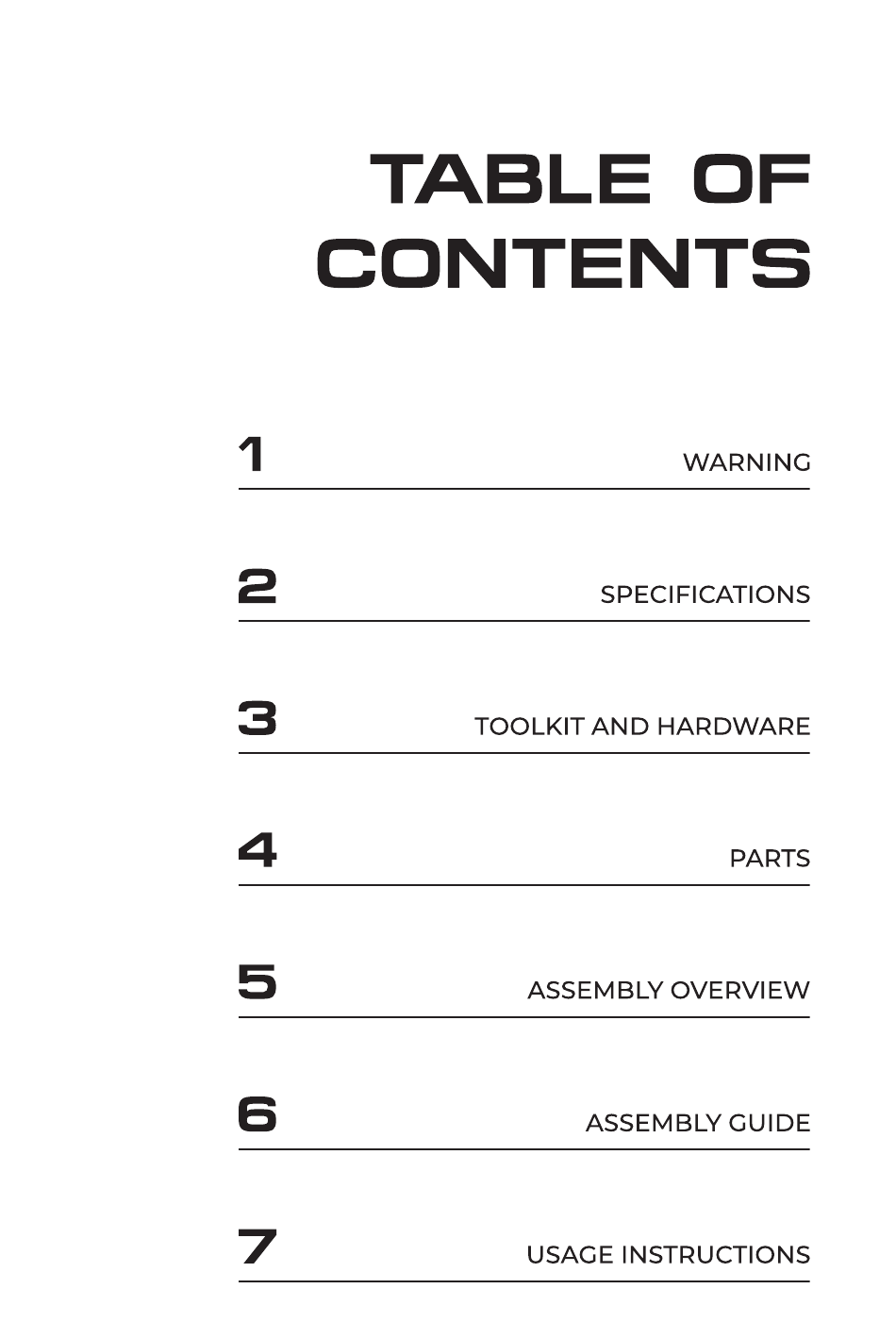 TABLE OF CONTENTS

1 WARNING

2 SPECIFICATIONS

3 TOOLKIT AND HARDWARE

4 PARTS

5 ASSEMBLY OVERVIEW

6 ASSEMBLY GUIDE

7 USAGE INSTRUCTIONS